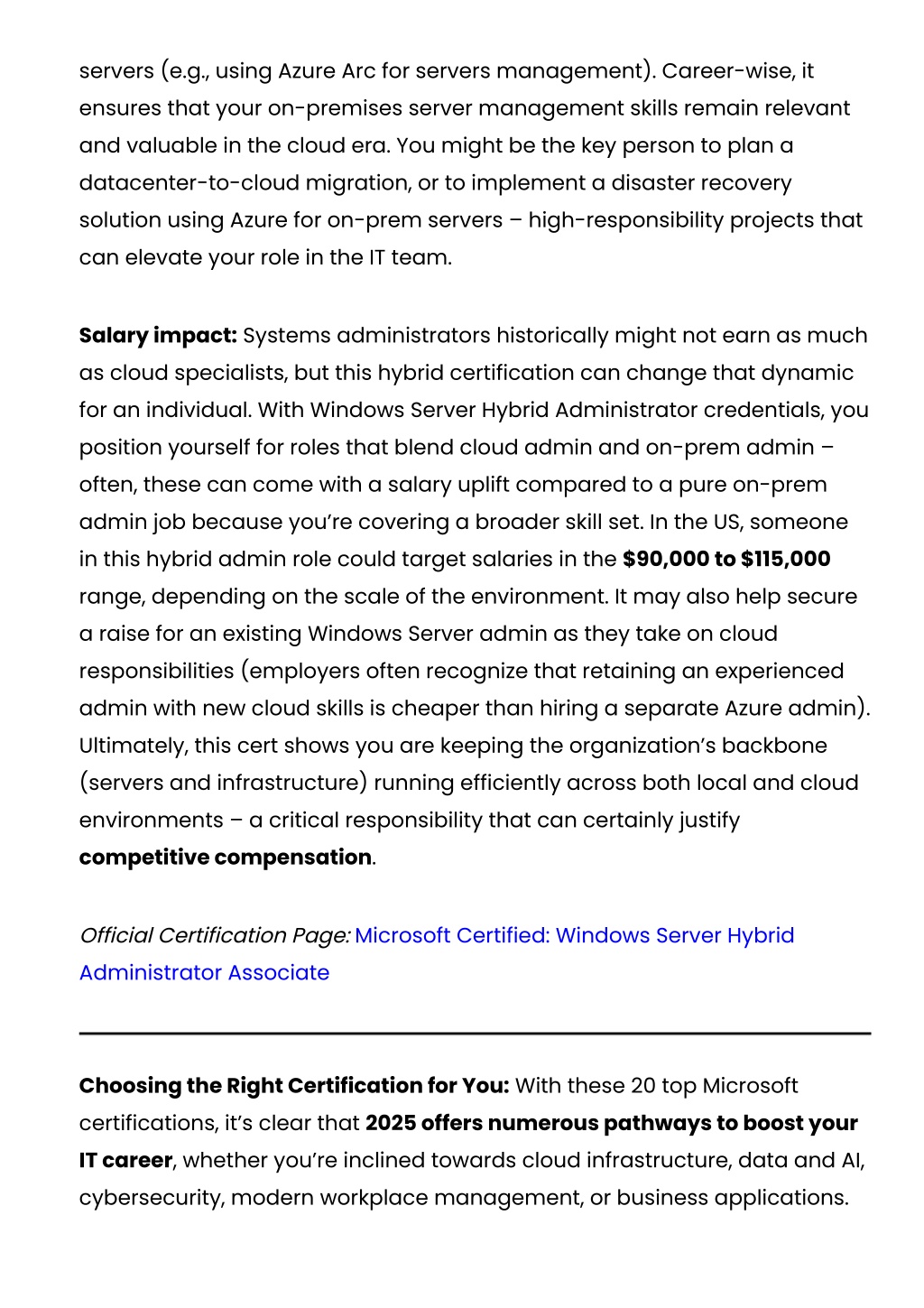 servers (e.g., using Azure Arc for servers management). Career-wise, it ensures that your on-premises server management skills remain relevant and valuable in the cloud era. You might be the key person to plan a datacenter-to-cloud migration, or to implement a disaster recovery solution using Azure for on-prem servers – high-responsibility projects that can elevate your role in the IT team.

Salary impact: Systems administrators historically might not earn as much as cloud specialists, but this hybrid certification can change that dynamic for an individual. With Windows Server Hybrid Administrator credentials, you position yourself for roles that blend cloud admin and on-prem admin – often, these can come with a salary uplift compared to a pure on-prem admin job because you're covering a broader skill set. In the US, someone in this hybrid admin role could target salaries in the $90,000 to $115,000 range, depending on the scale of the environment. It may also help secure a raise for an existing Windows Server admin as they take on cloud responsibilities (employers often recognize that retaining an experienced admin with new cloud skills is cheaper than hiring a separate Azure admin). Ultimately, this cert shows you are keeping the organization's backbone (servers and infrastructure) running efficiently across both local and cloud environments – a critical responsibility that can certainly justify competitive compensation.

Official Certification Page: Microsoft Certified: Windows Server Hybrid Administrator Associate

Choosing the Right Certification for You: With these 20 top Microsoft certifications, it's clear that 2025 offers numerous pathways to boost your IT career, whether you're inclined towards cloud infrastructure, data and AI, cybersecurity, modern workplace management, or business applications.